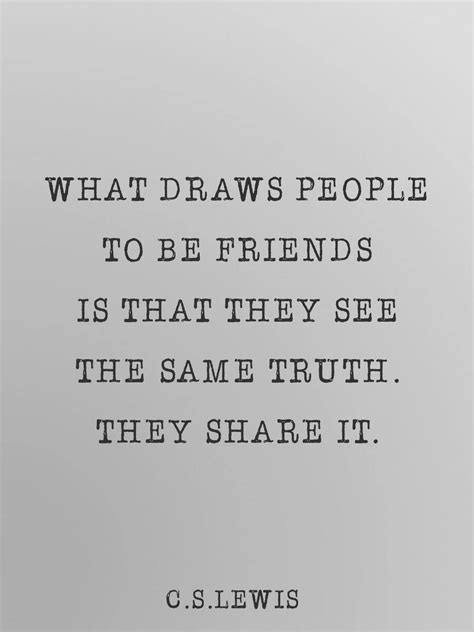 WHAT DRAWS PEOPLE TO BE FRIENDS IS THAT THEY SEE THE SAME TRUTH. THEY SHARE IT.

C.S.LEWIS